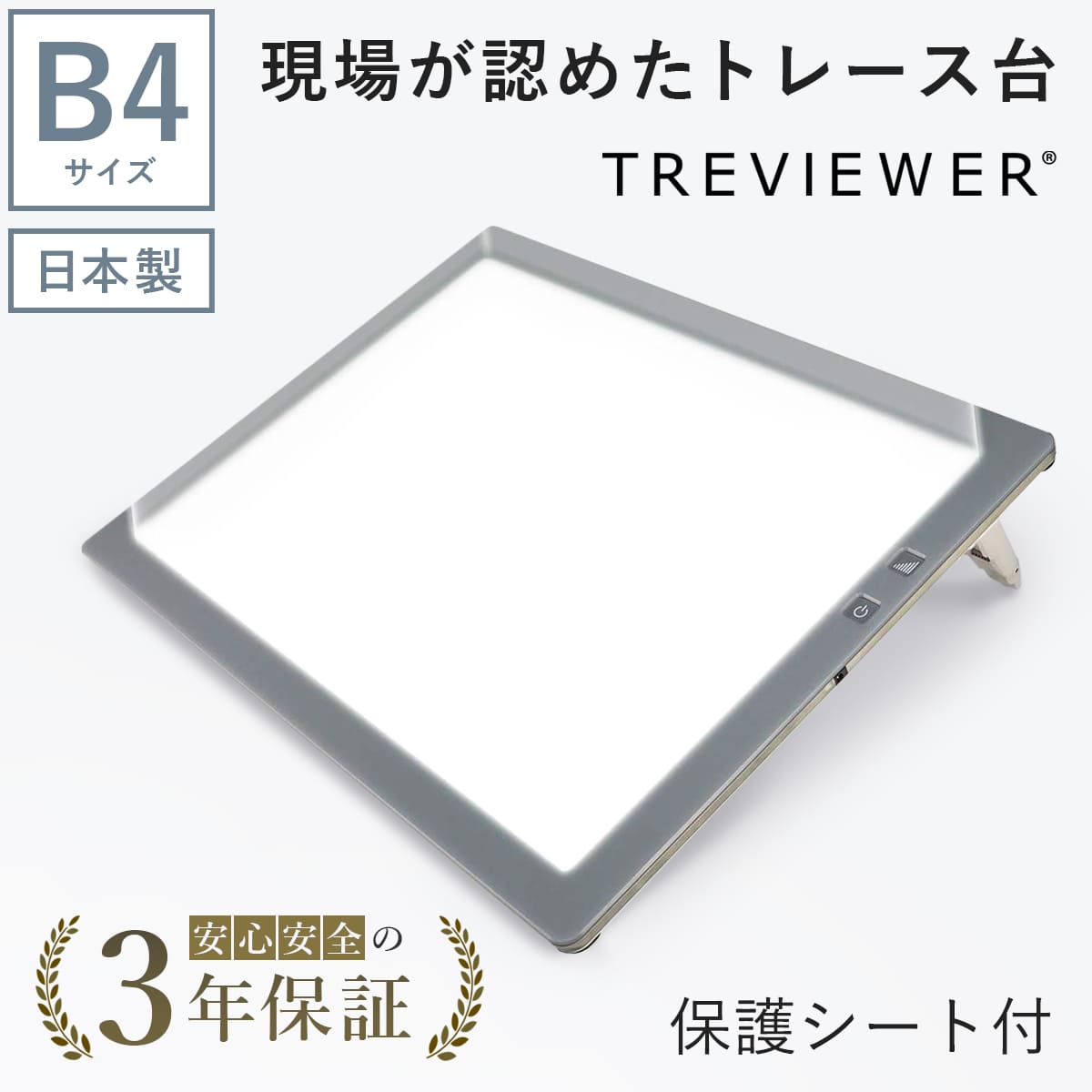 B4
サイズ

日本製

現場が認めたトレース台

TREVIEWER®

安心安全の
3年保証

保護シート付